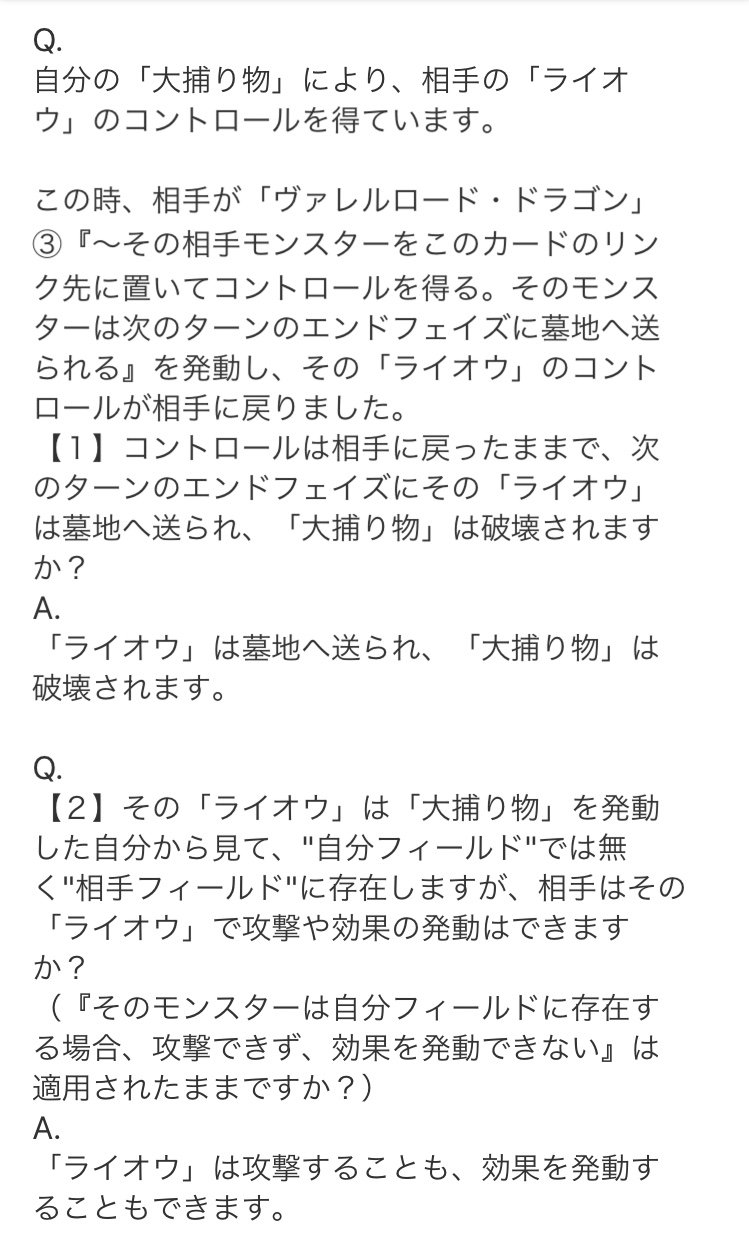 Q.
自分の「大捕り物」により、相手の「ライオウ」のコントロールを得ています。

この時、相手が「ヴァレルロード・ドラゴン」③『〜その相手モンスターをこのカードのリンク先に置いてコントロールを得る。そのモンスターは次のターンのエンドフェイズに墓地へ送られる』を発動し、その「ライオウ」のコントロールが相手に戻りました。
【1】コントロールは相手に戻ったままで、次のターンのエンドフェイズにその「ライオウ」は墓地へ送られ、「大捕り物」は破壊されますか？
A.
「ライオウ」は墓地へ送られ、「大捕り物」は破壊されます。

Q.
【2】その「ライオウ」は「大捕り物」を発動した自分から見て、"自分フィールド"では無く"相手フィールド"に存在しますが、相手はその「ライオウ」で攻撃や効果の発動はできますか？
（『そのモンスターは自分フィールドに存在する場合、攻撃できず、効果を発動できない』は適用されたままですか？）
A.
「ライオウ」は攻撃することも、効果を発動することもできます。